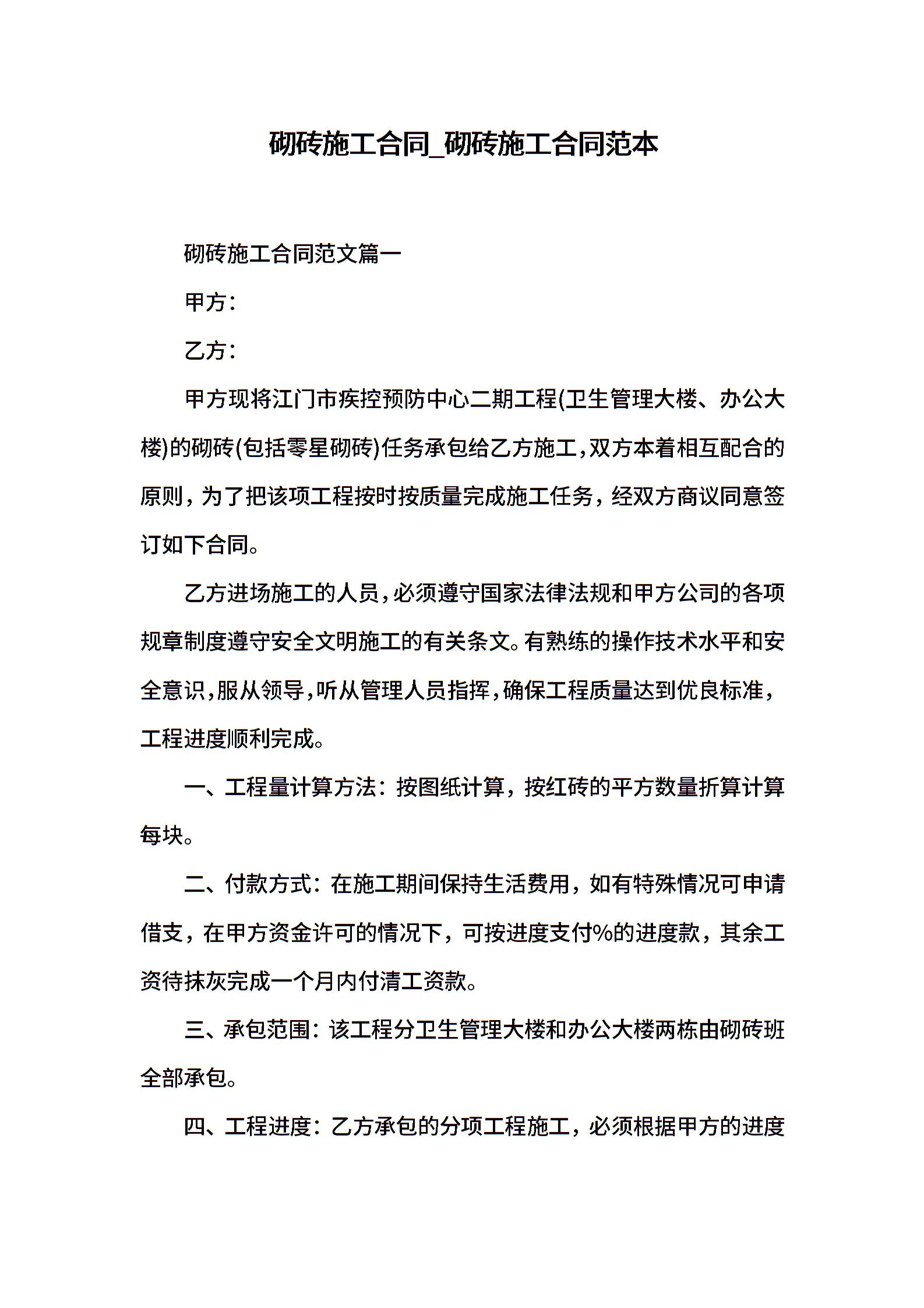 砌砖施工合同_砌砖施工合同范本

砌砖施工合同范文篇一

甲方：

乙方：

甲方现将江门市疾控预防中心二期工程(卫生管理大楼、办公大楼)的砌砖(包括零星砌砖)任务承包给乙方施工，双方本着相互配合的原则，为了把该项工程按时按质量完成施工任务，经双方商议同意签订如下合同。

乙方进场施工的人员，必须遵守国家法律法规和甲方公司的各项规章制度遵守安全文明施工的有关条文。有熟练的操作技术水平和安全意识，服从领导，听从管理人员指挥，确保工程质量达到优良标准，工程进度顺利完成。

一、工程量计算方法：按图纸计算，按红砖的平方数量折算计算每块。

二、付款方式：在施工期间保持生活费用，如有特殊情况可申请借支，在甲方资金许可的情况下，可按进度支付%的进度款，其余工资待抹灰完成一个月内付清工资款。

三、承包范围：该工程分卫生管理大楼和办公大楼两栋由砌砖班全部承包。

四、工程进度：乙方承包的分项工程施工，必须根据甲方的进度